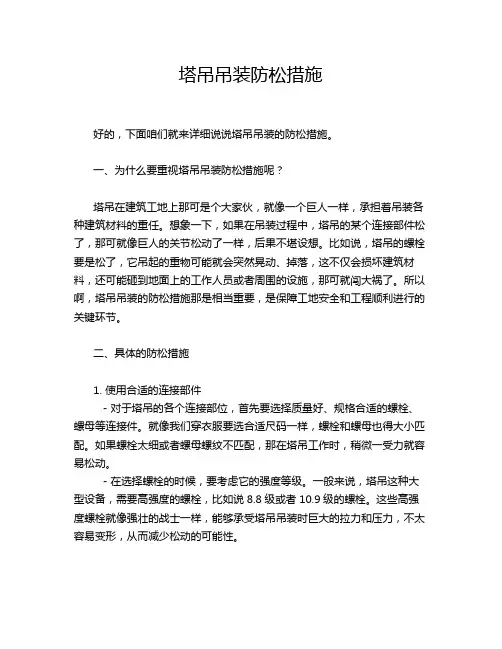 塔吊吊装防松措施

好的，下面咱们就来详细说说塔吊吊装的防松措施。

一、为什么要重视塔吊吊装防松措施呢？

塔吊在建筑工地上那可是个大家伙，就像一个巨人一样，承担着吊装各种建筑材料的重任。想象一下，如果在吊装过程中，塔吊的某个连接部件松了，那可就像巨人的关节松动了一样，后果不堪设想。比如说，塔吊的螺栓要是松了，它吊起的重物可能就会突然晃动、掉落，这不仅会损坏建筑材料，还可能砸到地面上的工作人员或者周围的设施，那可就闯大祸了。所以啊，塔吊吊装的防松措施那是相当重要，是保障工地安全和工程顺利进行的关键环节。

二、具体的防松措施

1. 使用合适的连接部件
- 对于塔吊的各个连接部位，首先要选择质量好、规格合适的螺栓、螺母等连接件。就像我们穿衣服要选合适尺码一样，螺栓和螺母也得大小匹配。如果螺栓太细或者螺母螺纹不匹配，那在塔吊工作时，稍微一受力就容易松动。
- 在选择螺栓的时候，要考虑它的强度等级。一般来说，塔吊这种大型设备，需要高强度的螺栓，比如说 8.8 级或者 10.9 级的螺栓。这些高强度螺栓就像强壮的战士一样，能够承受塔吊吊装时巨大的拉力和压力，不太容易变形，从而减少松动的可能性。